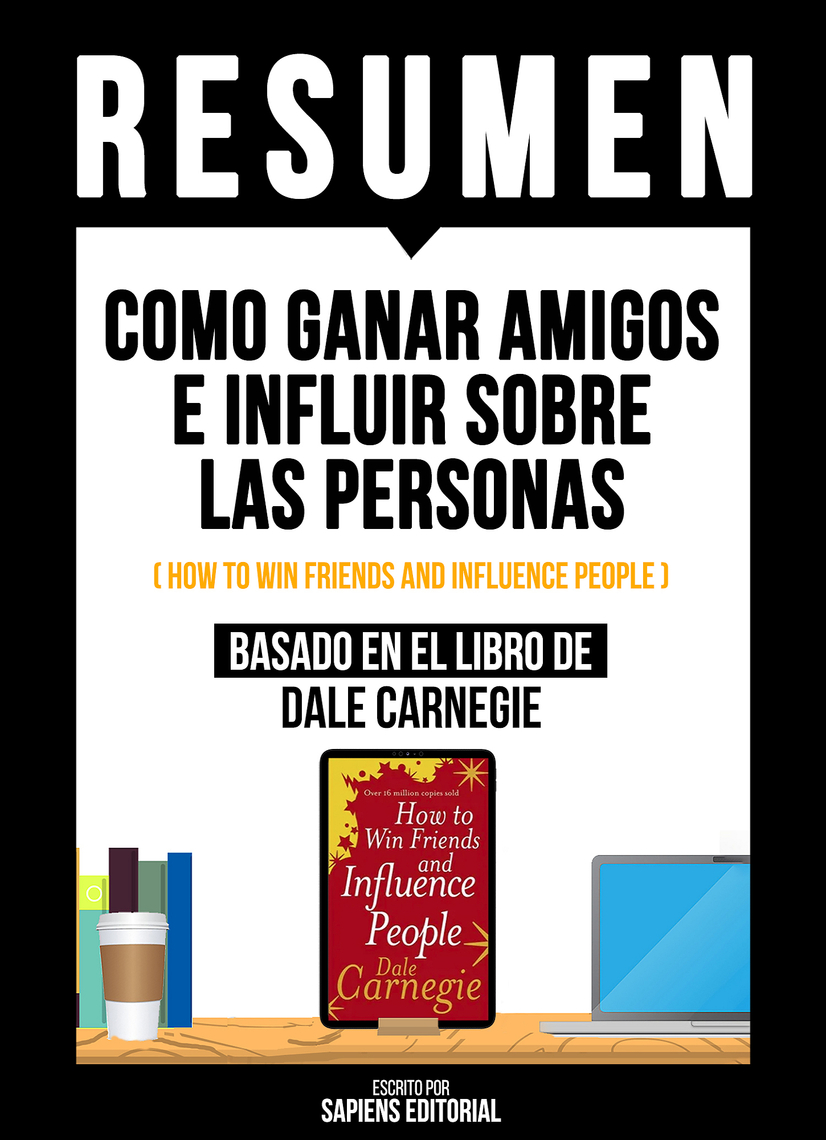 RESUMEN

COMO GANAR AMIGOS E INFLUIR SOBRE LAS PERSONAS

( HOW TO WIN FRIENDS AND INFLUENCE PEOPLE )

BASADO EN EL LIBRO DE
DALE CARNEGIE

Over 16 million copies sold
How to Win Friends and Influence People
Dale Carnegie

ESCRITO POR
SAPIENS EDITORIAL